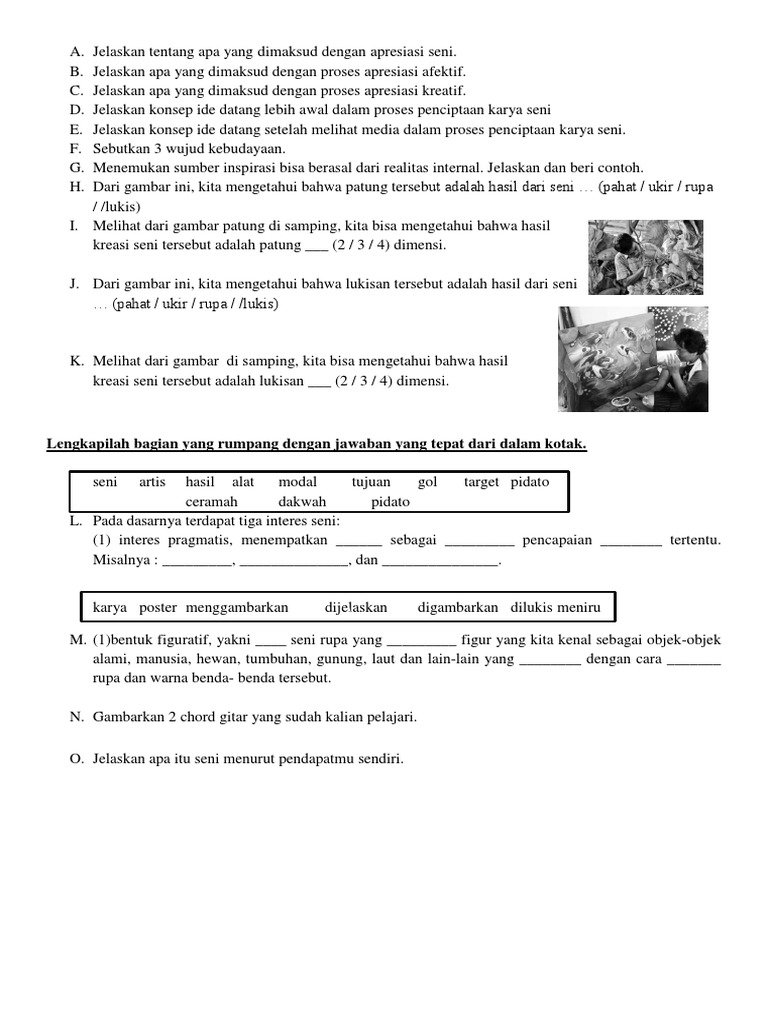 A. Jelaskan tentang apa yang dimaksud dengan apresiasi seni.
B. Jelaskan apa yang dimaksud dengan proses apresiasi afektif.
C. Jelaskan apa yang dimaksud dengan proses apresiasi kreatif.
D. Jelaskan konsep ide datang lebih awal dalam proses penciptaan karya seni
E. Jelaskan konsep ide datang setelah melihat media dalam proses penciptaan karya seni.
F. Sebutkan 3 wujud kebudayaan.
G. Menemukan sumber inspirasi bisa berasal dari realitas internal. Jelaskan dan beri contoh.
H. Dari gambar ini, kita mengetahui bahwa patung tersebut adalah hasil dari seni … (pahat / ukir / rupa / /lukis)
I. Melihat dari gambar patung di samping, kita bisa mengetahui bahwa hasil kreasi seni tersebut adalah patung ___ (2 / 3 / 4) dimensi.

J. Dari gambar ini, kita mengetahui bahwa lukisan tersebut adalah hasil dari seni … (pahat / ukir / rupa / /lukis)

K. Melihat dari gambar di samping, kita bisa mengetahui bahwa hasil kreasi seni tersebut adalah lukisan ___ (2 / 3 / 4) dimensi.

Lengkapilah bagian yang rumpang dengan jawaban yang tepat dari dalam kotak.

seni artis hasil alat modal tujuan gol target pidato ceramah dakwah pidato

L. Pada dasarnya terdapat tiga interes seni:
(1) interes pragmatis, menempatkan ______ sebagai _________ pencapaian ________ tertentu. Misalnya : _________, ______________, dan _______________.

karya poster menggambarkan dijelaskan digambarkan dilukis meniru

M. (1)bentuk figuratif, yakni ____ seni rupa yang _________ figur yang kita kenal sebagai objek-objek alami, manusia, hewan, tumbuhan, gunung, laut dan lain-lain yang ________ dengan cara _______ rupa dan warna benda- benda tersebut.

N. Gambarkan 2 chord gitar yang sudah kalian pelajari.

O. Jelaskan apa itu seni menurut pendapatmu sendiri.